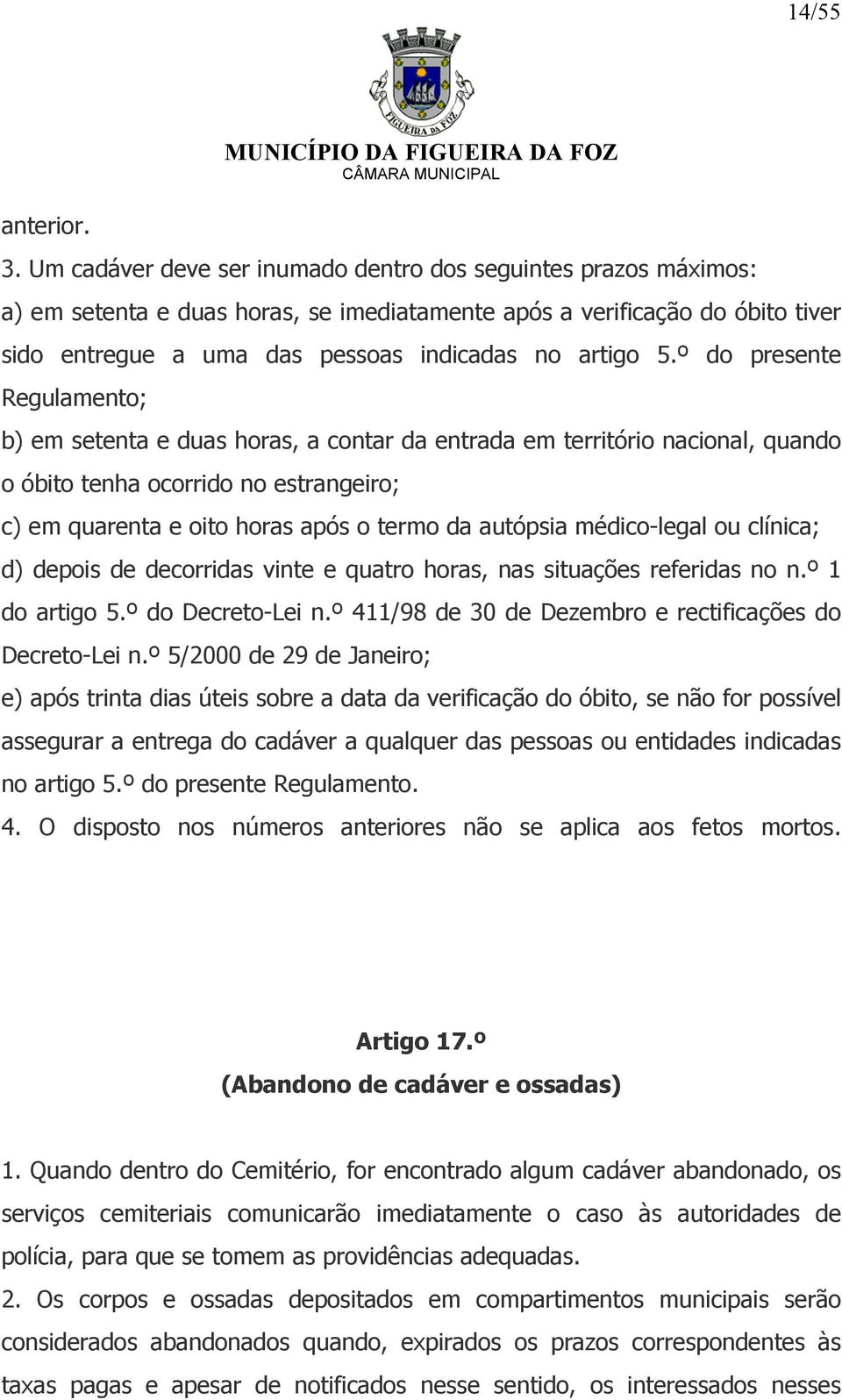 14/55

FIGUEIRA DA FOZ

MUNICÍPIO DA FIGUEIRA DA FOZ
CÂMARA MUNICIPAL

anterior.
3. Um cadáver deve ser inumado dentro dos seguintes prazos máximos:
a) em setenta e duas horas, se imediatamente após a verificação do óbito tiver sido entregue a uma das pessoas indicadas no artigo 5.º do presente Regulamento;
b) em setenta e duas horas, a contar da entrada em território nacional, quando o óbito tenha ocorrido no estrangeiro;
c) em quarenta e oito horas após o termo da autópsia médico-legal ou clínica;
d) depois de decorridas vinte e quatro horas, nas situações referidas no n.º 1 do artigo 5.º do Decreto-Lei n.º 411/98 de 30 de Dezembro e rectificações do Decreto-Lei n.º 5/2000 de 29 de Janeiro;
e) após trinta dias úteis sobre a data da verificação do óbito, se não for possível assegurar a entrega do cadáver a qualquer das pessoas ou entidades indicadas no artigo 5.º do presente Regulamento.
4. O disposto nos números anteriores não se aplica aos fetos mortos.

Artigo 17.º
(Abandono de cadáver e ossadas)

1. Quando dentro do Cemitério, for encontrado algum cadáver abandonado, os serviços cemiteriais comunicarão imediatamente o caso às autoridades de polícia, para que se tomem as providências adequadas.
2. Os corpos e ossadas depositados em compartimentos municipais serão considerados abandonados quando, expirados os prazos correspondentes às taxas pagas e apesar de notificados nesse sentido, os interessados nesses